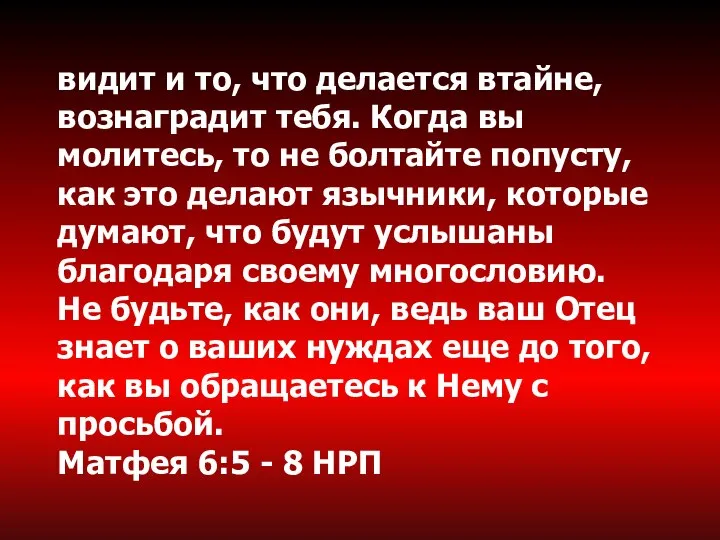 видит и то, что делается втайне, вознаградит тебя. Когда вы молитесь, то не болтайте попусту, как это делают язычники, которые думают, что будут услышаны благодаря своему многословию. Не будьте, как они, ведь ваш Отец знает о ваших нуждах еще до того, как вы обращаетесь к Нему с просьбой.
Матфея 6:5 - 8 НРП